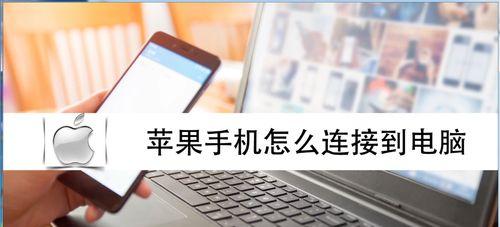 苹果手机怎么连接到电脑